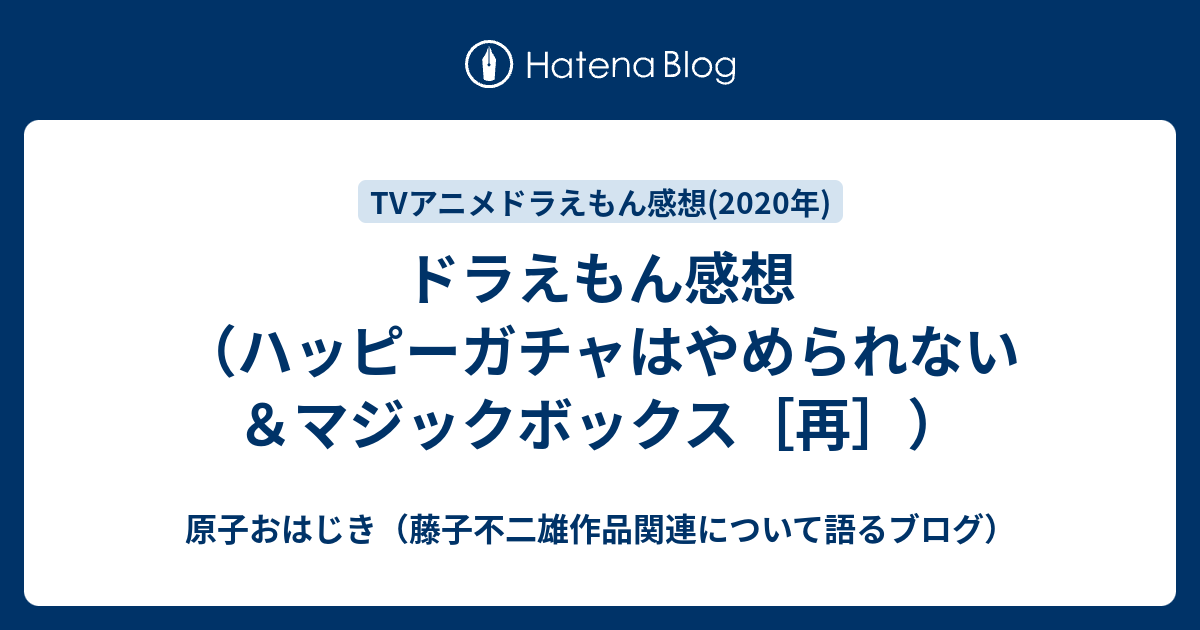 Hatena Blog

TVアニメドラえもん感想(2020年)

ドラえもん感想（ハッピーガチャはやめられない＆マジックボックス［再］）

原子おはじき（藤子不二雄作品関連について語るブログ）